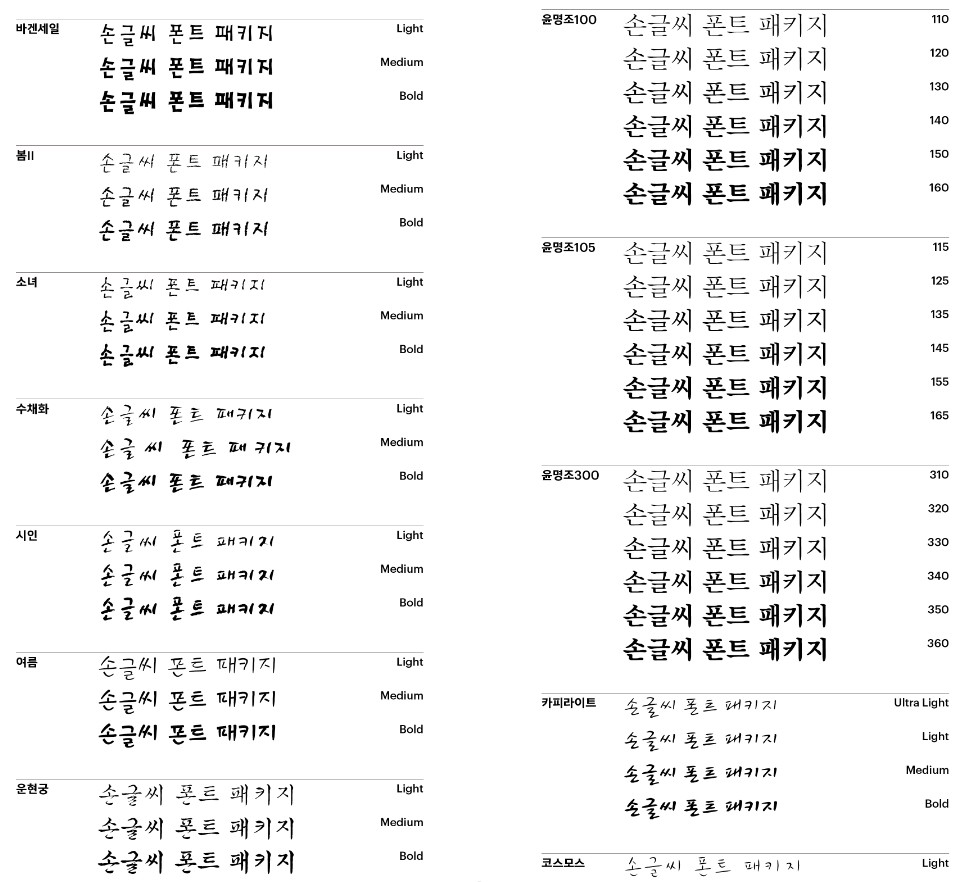 바겐세일
손글씨 폰트 패키지 Light
손글씨 폰트 패키지 Medium
손글씨 폰트 패키지 Bold

봄II
손글씨 폰트 패키지 Light
손글씨 폰트 패키지 Medium
손글씨 폰트 패키지 Bold

소녀
손글씨 폰트 패키지 Light
손글씨 폰트 패키지 Medium
손글씨 폰트 패키지 Bold

수채화
손글씨 폰트 패키지 Light
손글씨 폰트 패키지 Medium
손글씨 폰트 패키지 Bold

시인
손글씨 폰트 패키지 Light
손글씨 폰트 패키지 Medium
손글씨 폰트 패키지 Bold

여름
손글씨 폰트 패키지 Light
손글씨 폰트 패키지 Medium
손글씨 폰트 패키지 Bold

운현궁
손글씨 폰트 패키지 Light
손글씨 폰트 패키지 Medium
손글씨 폰트 패키지 Bold

윤명조100
손글씨 폰트 패키지 110
손글씨 폰트 패키지 120
손글씨 폰트 패키지 130
손글씨 폰트 패키지 140
손글씨 폰트 패키지 150
손글씨 폰트 패키지 160

윤명조105
손글씨 폰트 패키지 115
손글씨 폰트 패키지 125
손글씨 폰트 패키지 135
손글씨 폰트 패키지 145
손글씨 폰트 패키지 155
손글씨 폰트 패키지 165

윤명조300
손글씨 폰트 패키지 310
손글씨 폰트 패키지 320
손글씨 폰트 패키지 330
손글씨 폰트 패키지 340
손글씨 폰트 패키지 350
손글씨 폰트 패키지 360

카피라이트
손글씨 폰트 패키지 Ultra Light
손글씨 폰트 패키지 Light
손글씨 폰트 패키지 Medium
손글씨 폰트 패키지 Bold

코스모스
손글씨 폰트 패키지 Light